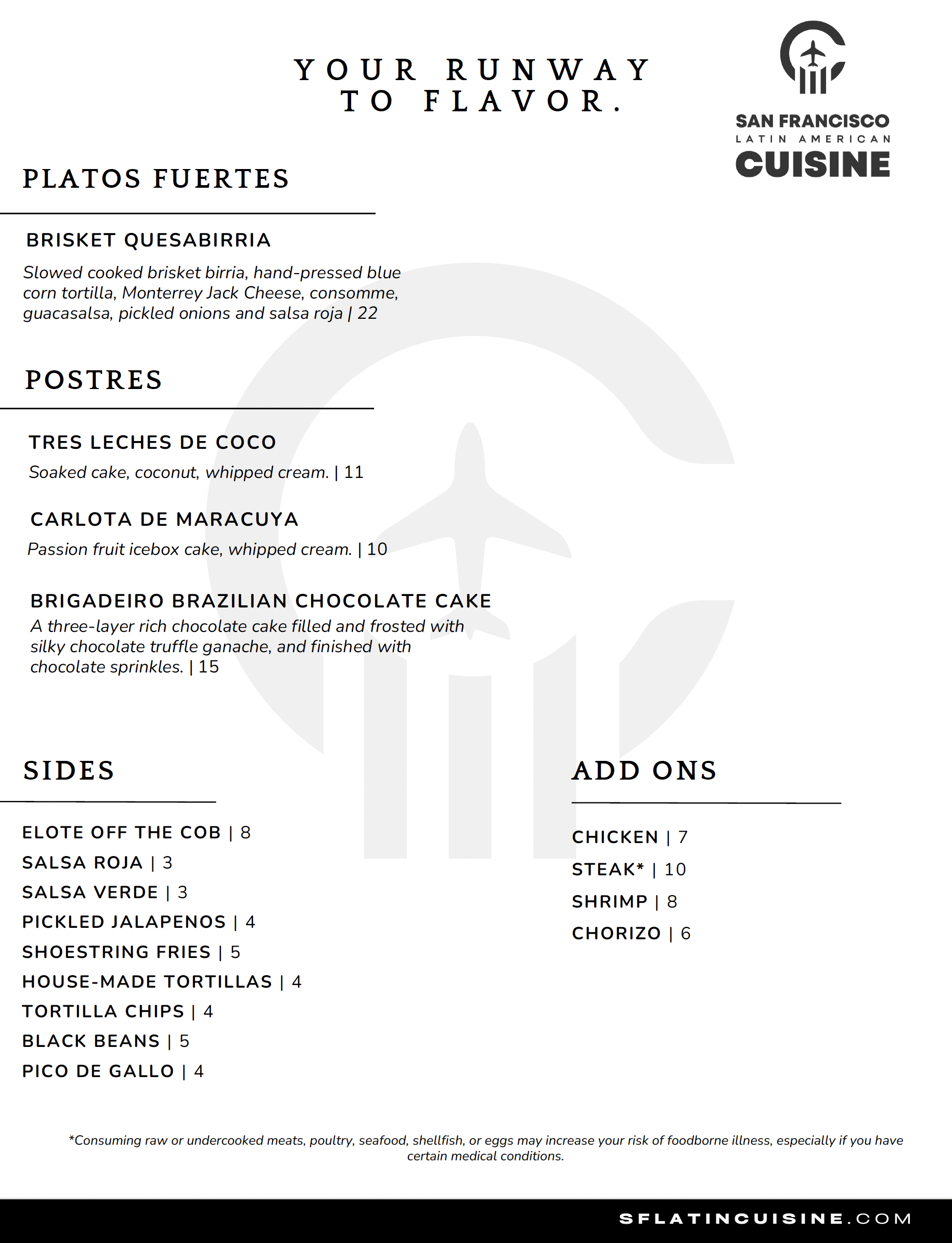 YOUR RUNWAY TO FLAVOR.

SAN FRANCISCO
LATIN AMERICAN
CUISINE

PLATOS FUERTES

BRISKET QUESABIRRIA
Slowed cooked brisket birria, hand-pressed blue corn tortilla, Monterrey Jack Cheese, consomme, guacasalsa, pickled onions and salsa roja | 22

POSTRES

TRES LECHES DE COCO
Soaked cake, coconut, whipped cream. | 11

CARLOTA DE MARACUYA
Passion fruit icebox cake, whipped cream. | 10

BRIGADEIRO BRAZILIAN CHOCOLATE CAKE
A three-layer rich chocolate cake filled and frosted with silky chocolate truffle ganache, and finished with chocolate sprinkles. | 15

SIDES

ELOTE OFF THE COB | 8
SALSA ROJA | 3
SALSA VERDE | 3
PICKLED JALAPENOS | 4
SHOESTRING FRIES | 5
HOUSE-MADE TORTILLAS | 4
TORTILLA CHIPS | 4
BLACK BEANS | 5
PICO DE GALLO | 4

ADD ONS

CHICKEN | 7
STEAK* | 10
SHRIMP | 8
CHORIZO | 6

*Consuming raw or undercooked meats, poultry, seafood, shellfish, or eggs may increase your risk of foodborne illness, especially if you have certain medical conditions.

SFLATINCUISINE.COM